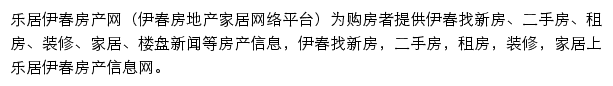 乐居伊春房产网（伊春房地产家居网络平台）为购房者提供伊春找新房、二手房、租房、装修、家居、楼盘新闻等房产信息，伊春找新房，二手房，租房，装修，家居上乐居伊春房产信息网。